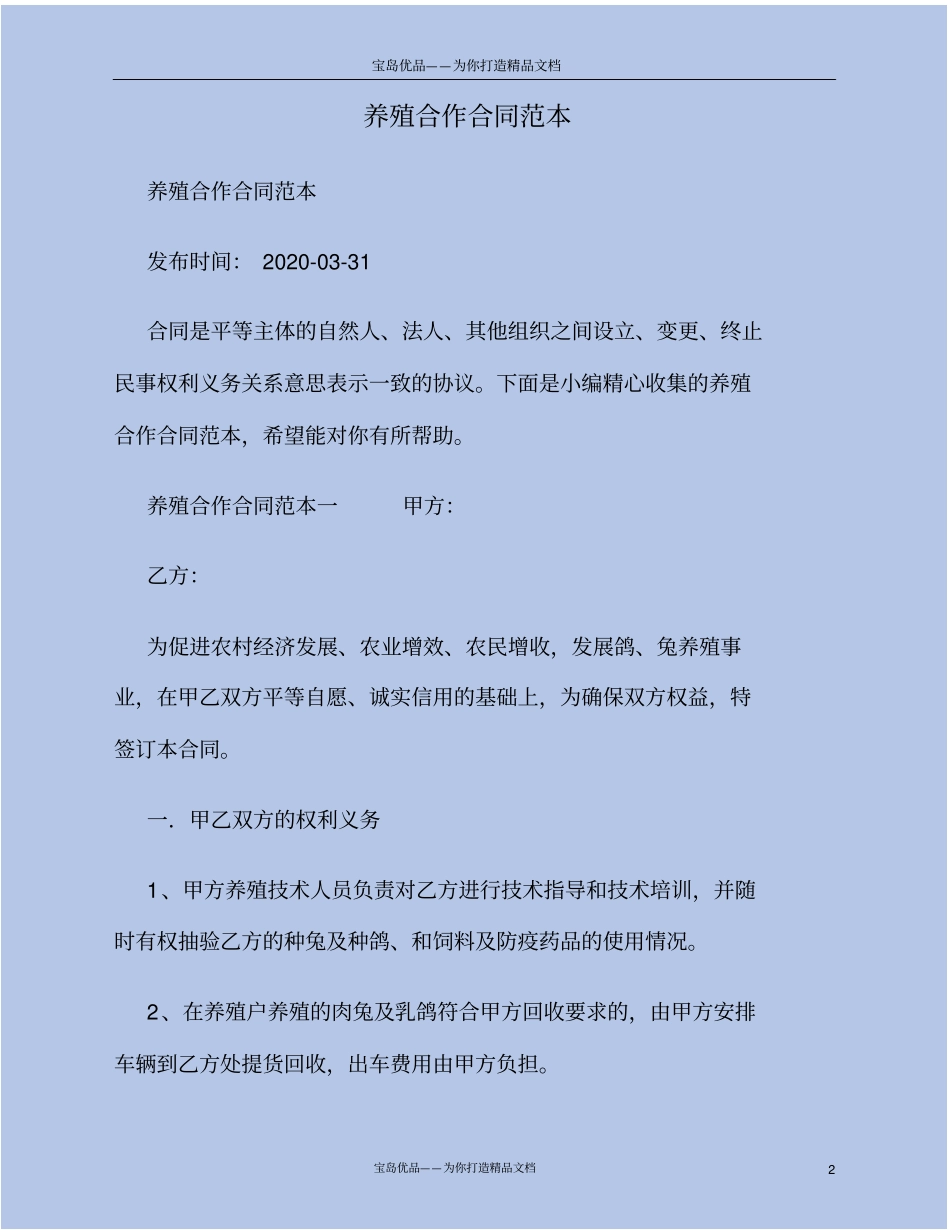 宝岛优品——为你打造精品文档

养殖合作合同范本

养殖合作合同范本

发布时间： 2020-03-31

合同是平等主体的自然人、法人、其他组织之间设立、变更、终止民事权利义务关系意思表示一致的协议。下面是小编精心收集的养殖合作合同范本，希望能对你有所帮助。

养殖合作合同范本一　　甲方：

乙方：

为促进农村经济发展、农业增效、农民增收，发展鸽、兔养殖事业，在甲乙双方平等自愿、诚实信用的基础上，为确保双方权益，特签订本合同。

一．甲乙双方的权利义务

1、甲方养殖技术人员负责对乙方进行技术指导和技术培训，并随时有权抽验乙方的种兔及种鸽、和饲料及防疫药品的使用情况。

2、在养殖户养殖的肉兔及乳鸽符合甲方回收要求的，由甲方安排车辆到乙方处提货回收，出车费用由甲方负担。

宝岛优品——为你打造精品文档

2